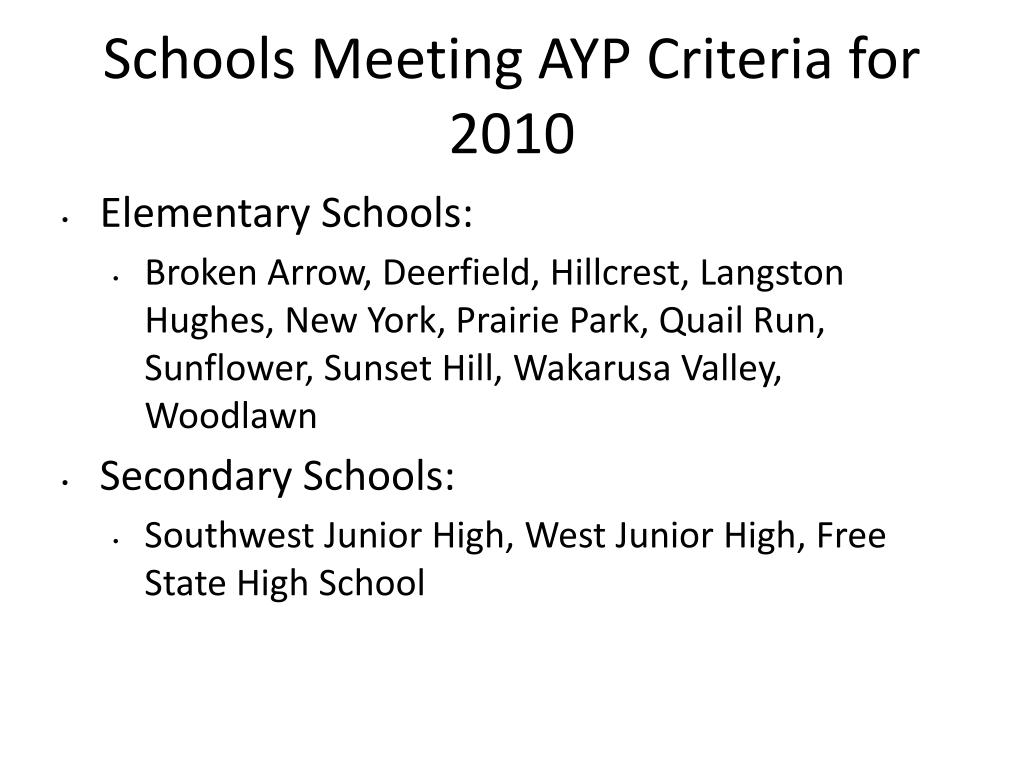 Schools Meeting AYP Criteria for 2010

• Elementary Schools:
  • Broken Arrow, Deerfield, Hillcrest, Langston Hughes, New York, Prairie Park, Quail Run, Sunflower, Sunset Hill, Wakarusa Valley, Woodlawn
• Secondary Schools:
  • Southwest Junior High, West Junior High, Free State High School